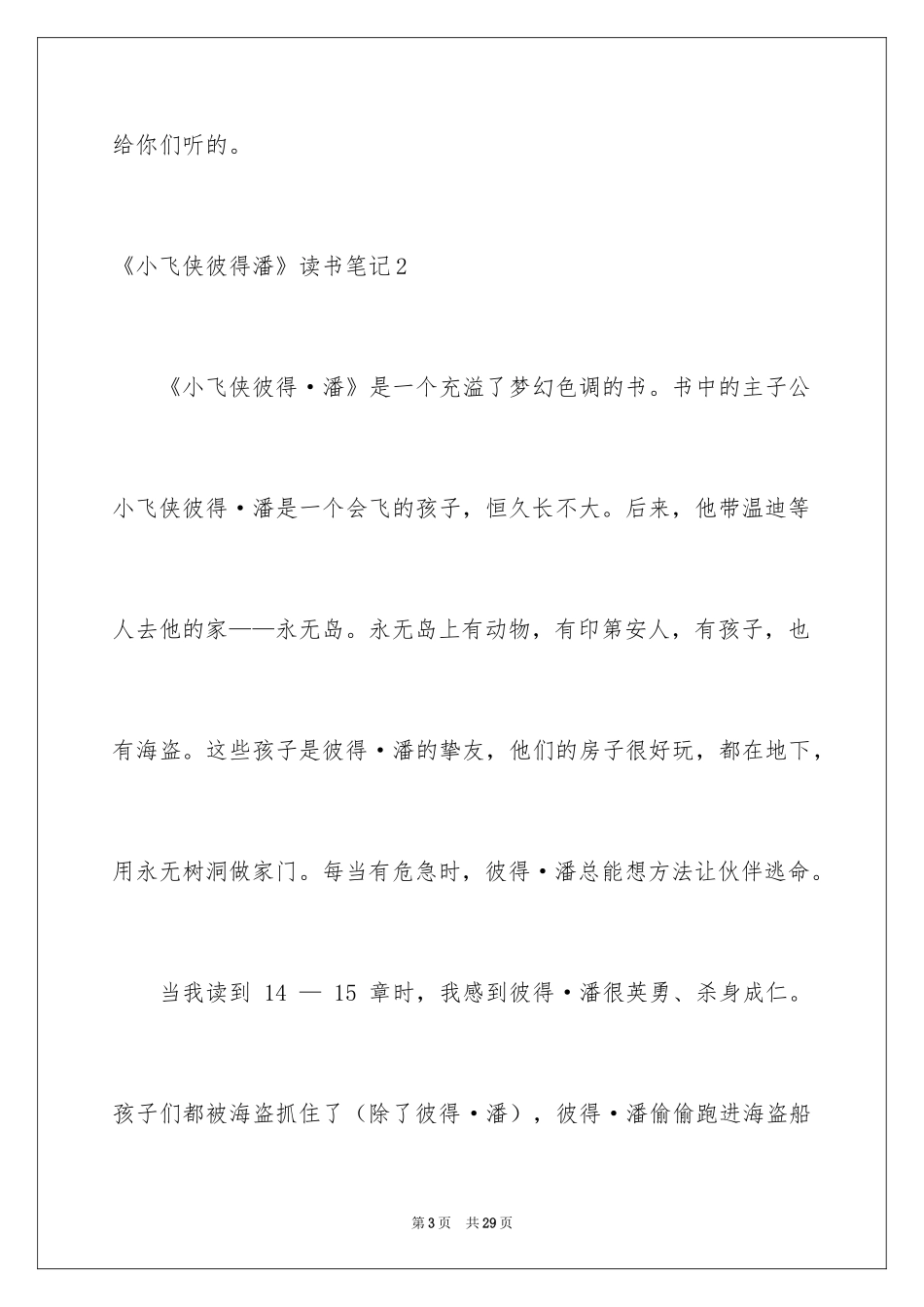 给你们听的。

《小飞侠彼得潘》读书笔记2

《小飞侠彼得·潘》是一个充溢了梦幻色调的书。书中的主子公小飞侠彼得·潘是一个会飞的孩子，恒久长不大。后来，他带温迪等人去他的家——永无岛。永无岛上有动物，有印第安人，有孩子，也有海盗。这些孩子是彼得·潘的挚友，他们的房子很好玩，都在地下，用永无树洞做家门。每当有危急时，彼得·潘总能想方法让伙伴逃命。

当我读到 14 — 15 章时，我感到彼得·潘很英勇、杀身成仁。孩子们都被海盗抓住了（除了彼得·潘），彼得·潘偷偷跑进海盗船

第3页　共29页